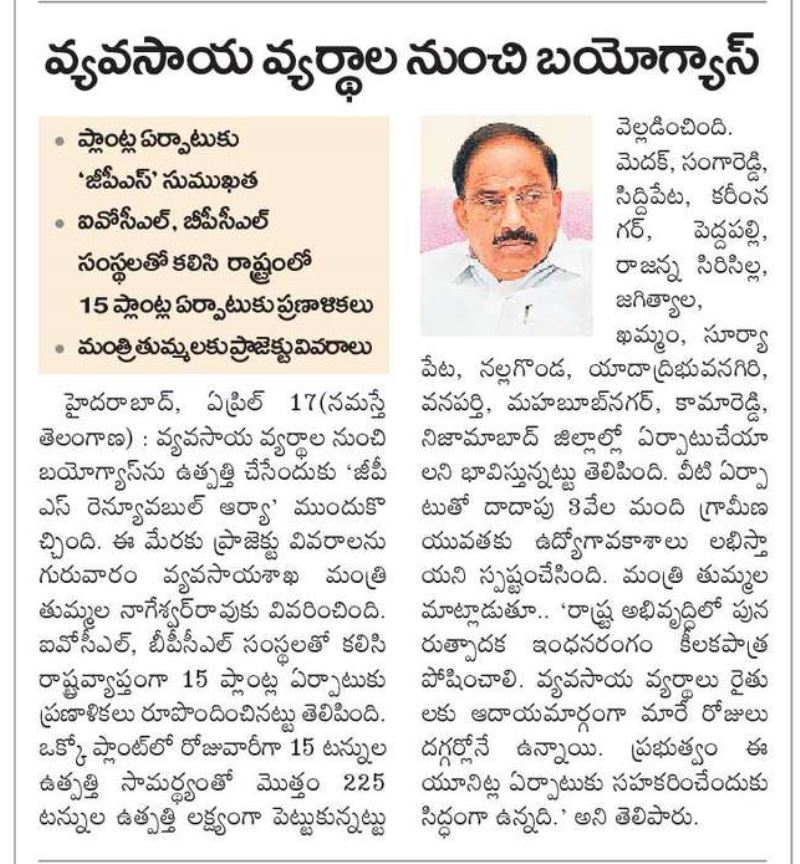 వ్యవసాయ వ్యర్థాల నుంచి బయోగ్యాస్

• ప్లాంట్ల ఏర్పాటుకు 'జీపీఎస్' సుముఖత
• ఐవోసీఎల్, బీపీసీఎల్ సంస్థలతో కలిసి రాష్ట్రంలో 15 ప్లాంట్ల ఏర్పాటుకు ప్రణాళికలు
• మంత్రి తుమ్మలకు ప్రాజెక్టు వివరాలు

హైదరాబాద్, ఏప్రిల్ 17(నమస్తే తెలంగాణ) : వ్యవసాయ వ్యర్థాల నుంచి బయోగ్యాస్‌ను ఉత్పత్తి చేసేందుకు 'జీపీఎస్ రెన్యూవబుల్ ఆర్యా' ముందుకొచ్చింది. ఈ మేరకు ప్రాజెక్టు వివరాలను గురువారం వ్యవసాయశాఖ మంత్రి తుమ్మల నాగేశ్వర్‌రావుకు వివరించింది. ఐవోసీఎల్, బీపీసీఎల్ సంస్థలతో కలిసి రాష్ట్రవ్యాప్తంగా 15 ప్లాంట్ల ఏర్పాటుకు ప్రణాళికలు రూపొందించినట్టు తెలిపింది. ఒక్కో ప్లాంట్‌లో రోజువారీగా 15 టన్నుల ఉత్పత్తి సామర్థ్యంతో మొత్తం 225 టన్నుల ఉత్పత్తి లక్ష్యంగా పెట్టుకున్నట్టు వెల్లడించింది. మెదక్, సంగారెడ్డి, సిద్దిపేట, కరీంనగర్, పెద్దపల్లి, రాజన్న సిరిసిల్ల, జగిత్యాల, ఖమ్మం, సూర్యాపేట, నల్లగొండ, యాదాద్రిభువనగిరి, వనపర్తి, మహబూబ్‌నగర్, కామారెడ్డి, నిజామాబాద్ జిల్లాల్లో ఏర్పాటుచేయాలని భావిస్తున్నట్టు తెలిపింది. వీటి ఏర్పాటుతో దాదాపు 3వేల మంది గ్రామీణ యువతకు ఉద్యోగావకాశాలు లభిస్తాయని స్పష్టంచేసింది. మంత్రి తుమ్మల మాట్లాడుతూ.. 'రాష్ట్ర అభివృద్ధిలో పునరుత్పాదక ఇంధనరంగం కీలకపాత్ర పోషించాలి. వ్యవసాయ వ్యర్థాలు రైతులకు ఆదాయమార్గంగా మారే రోజులు దగ్గర్లోనే ఉన్నాయి. ప్రభుత్వం ఈ యూనిట్ల ఏర్పాటుకు సహకరించేందుకు సిద్ధంగా ఉన్నది.' అని తెలిపారు.